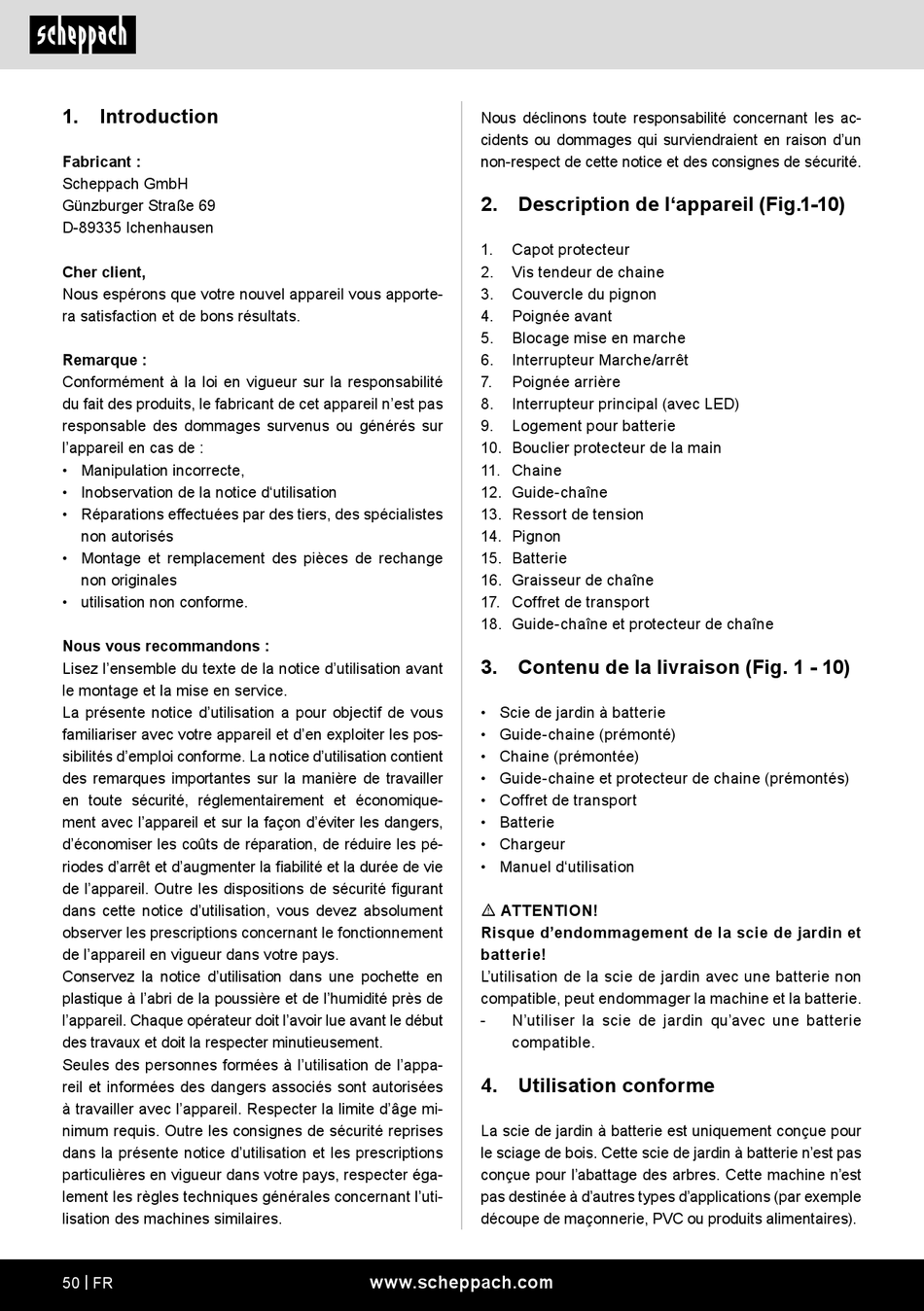 scheppach

1. Introduction

Fabricant :
Scheppach GmbH
Günzburger Straße 69
D-89335 Ichenhausen

Cher client,
Nous espérons que votre nouvel appareil vous apportera satisfaction et de bons résultats.

Remarque :
Conformément à la loi en vigueur sur la responsabilité du fait des produits, le fabricant de cet appareil n'est pas responsable des dommages survenus ou générés sur l'appareil en cas de :
• Manipulation incorrecte,
• Inobservation de la notice d'utilisation
• Réparations effectuées par des tiers, des spécialistes non autorisés
• Montage et remplacement des pièces de rechange non originales
• utilisation non conforme.

Nous vous recommandons :
Lisez l'ensemble du texte de la notice d'utilisation avant le montage et la mise en service.
La présente notice d'utilisation a pour objectif de vous familiariser avec votre appareil et d'en exploiter les possibilités d'emploi conforme. La notice d'utilisation contient des remarques importantes sur la manière de travailler en toute sécurité, réglementairement et économiquement avec l'appareil et sur la façon d'éviter les dangers, d'économiser les coûts de réparation, de réduire les périodes d'arrêt et d'augmenter la fiabilité et la durée de vie de l'appareil. Outre les dispositions de sécurité figurant dans cette notice d'utilisation, vous devez absolument observer les prescriptions concernant le fonctionnement de l'appareil en vigueur dans votre pays.
Conservez la notice d'utilisation dans une pochette en plastique à l'abri de la poussière et de l'humidité près de l'appareil. Chaque opérateur doit l'avoir lue avant le début des travaux et doit la respecter minutieusement.
Seules des personnes formées à l'utilisation de l'appareil et informées des dangers associés sont autorisées à travailler avec l'appareil. Respecter la limite d'âge minimum requis. Outre les consignes de sécurité reprises dans la présente notice d'utilisation et les prescriptions particulières en vigueur dans votre pays, respecter également les règles techniques générales concernant l'utilisation des machines similaires.

Nous déclinons toute responsabilité concernant les accidents ou dommages qui surviendraient en raison d'un non-respect de cette notice et des consignes de sécurité.

2. Description de l'appareil (Fig.1-10)

1. Capot protecteur
2. Vis tendeur de chaine
3. Couvercle du pignon
4. Poignée avant
5. Blocage mise en marche
6. Interrupteur Marche/arrêt
7. Poignée arrière
8. Interrupteur principal (avec LED)
9. Logement pour batterie
10. Bouclier protecteur de la main
11. Chaine
12. Guide-chaîne
13. Ressort de tension
14. Pignon
15. Batterie
16. Graisseur de chaîne
17. Coffret de transport
18. Guide-chaîne et protecteur de chaîne

3. Contenu de la livraison (Fig. 1 - 10)

• Scie de jardin à batterie
• Guide-chaine (prémonté)
• Chaine (prémontée)
• Guide-chaine et protecteur de chaine (prémontés)
• Coffret de transport
• Batterie
• Chargeur
• Manuel d'utilisation

⚠ ATTENTION!
Risque d'endommagement de la scie de jardin et batterie!
L'utilisation de la scie de jardin avec une batterie non compatible, peut endommager la machine et la batterie.
- N'utiliser la scie de jardin qu'avec une batterie compatible.

4. Utilisation conforme

La scie de jardin à batterie est uniquement conçue pour le sciage de bois. Cette scie de jardin à batterie n'est pas conçue pour l'abattage des arbres. Cette machine n'est pas destinée à d'autres types d'applications (par exemple découpe de maçonnerie, PVC ou produits alimentaires).

50 | FR www.scheppach.com